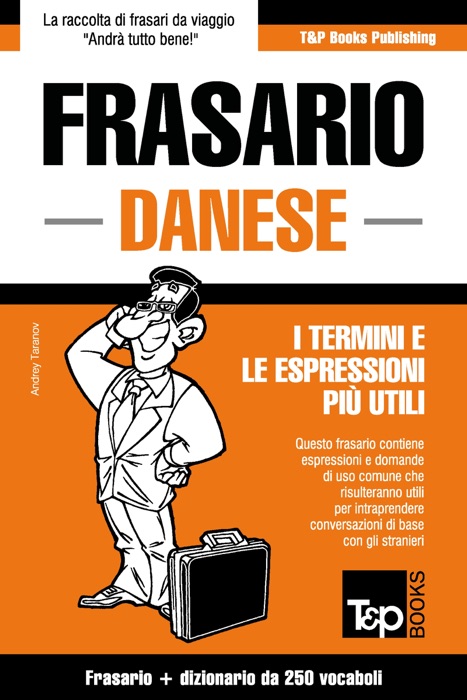 La raccolta di frasari da viaggio
"Andrà tutto bene!"

T&P Books Publishing

FRASARIO

DANESE

Andrey Taranov

I TERMINI E
LE ESPRESSIONI
PIÙ UTILI

Questo frasario contiene espressioni e domande di uso comune che risulteranno utili per intraprendere conversazioni di base con gli stranieri

T&P BOOKS

Frasario + dizionario da 250 vocaboli